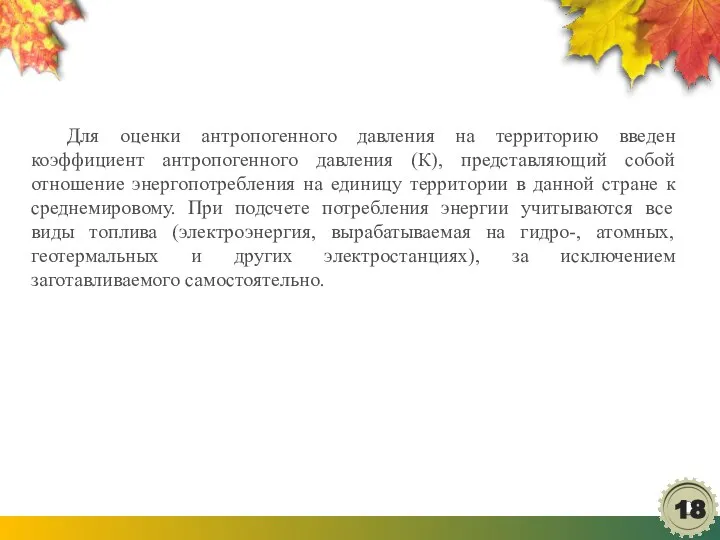 Для оценки антропогенного давления на территорию введен коэффициент антропогенного давления (К), представляющий собой отношение энергопотребления на единицу территории в данной стране к среднемировому. При подсчете потребления энергии учитываются все виды топлива (электроэнергия, вырабатываемая на гидро-, атомных, геотермальных и других электростанциях), за исключением заготавливаемого самостоятельно.

18